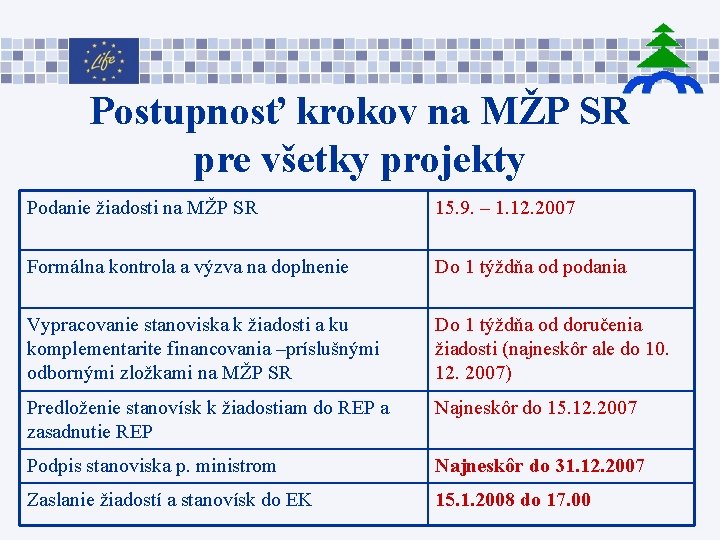 Life

Postupnosť krokov na MŽP SR pre všetky projekty

| | |
|---|---|
| Podanie žiadosti na MŽP SR | 15.9. – 1.12.2007 |
| Formálna kontrola a výzva na doplnenie | Do 1 týždňa od podania |
| Vypracovanie stanoviska k žiadosti a ku komplementarite financovania –príslušnými odbornými zložkami na MŽP SR | Do 1 týždňa od doručenia žiadosti (najneskôr ale do 10. 12. 2007) |
| Predloženie stanovísk k žiadostiam do REP a zasadnutie REP | Najneskôr do 15.12.2007 |
| Podpis stanoviska p. ministrom | Najneskôr do 31.12.2007 |
| Zaslanie žiadostí a stanovísk do EK | 15.1.2008 do 17.00 |